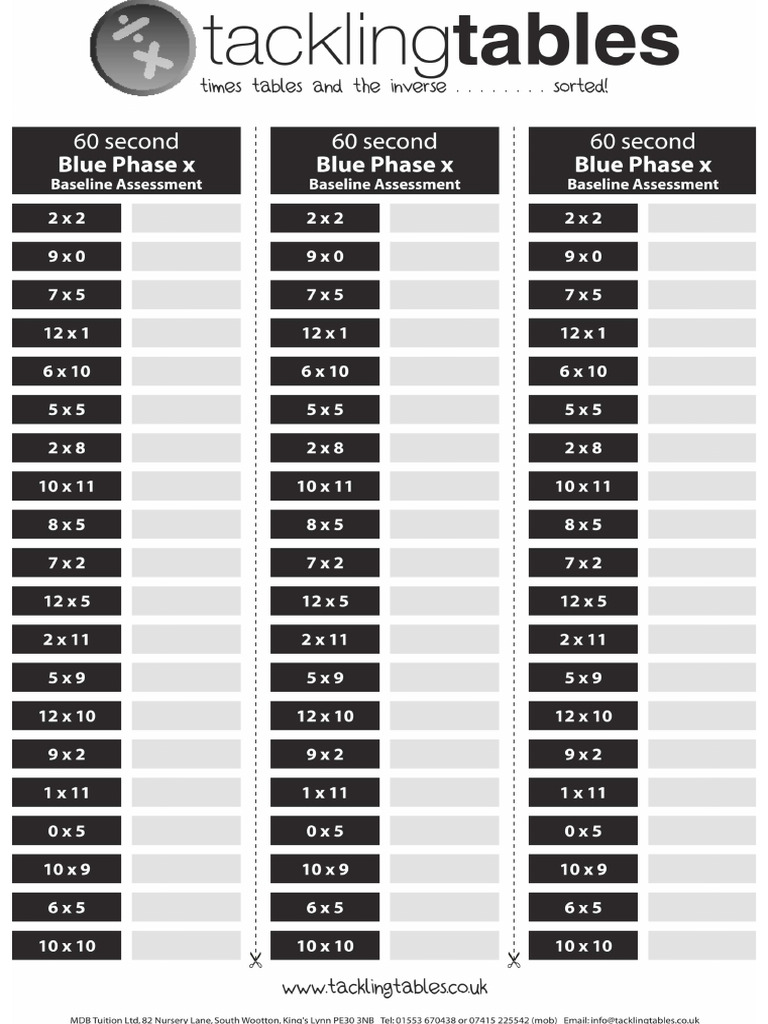 tacklingtables
times tables and the inverse . . . . . . . . sorted!

60 second
Blue Phase x
Baseline Assessment

2 x 2
9 x 0
7 x 5
12 x 1
6 x 10
5 x 5
2 x 8
10 x 11
8 x 5
7 x 2
12 x 5
2 x 11
5 x 9
12 x 10
9 x 2
1 x 11
0 x 5
10 x 9
6 x 5
10 x 10

60 second
Blue Phase x
Baseline Assessment

2 x 2
9 x 0
7 x 5
12 x 1
6 x 10
5 x 5
2 x 8
10 x 11
8 x 5
7 x 2
12 x 5
2 x 11
5 x 9
12 x 10
9 x 2
1 x 11
0 x 5
10 x 9
6 x 5
10 x 10

60 second
Blue Phase x
Baseline Assessment

2 x 2
9 x 0
7 x 5
12 x 1
6 x 10
5 x 5
2 x 8
10 x 11
8 x 5
7 x 2
12 x 5
2 x 11
5 x 9
12 x 10
9 x 2
1 x 11
0 x 5
10 x 9
6 x 5
10 x 10

www.tacklingtables.co.uk

MDB Tuition Ltd, 82 Nursery Lane, South Wootton, King's Lynn PE30 3NB Tel: 01553 670438 or 07415 225542 (mob) Email: info@tacklingtables.co.uk